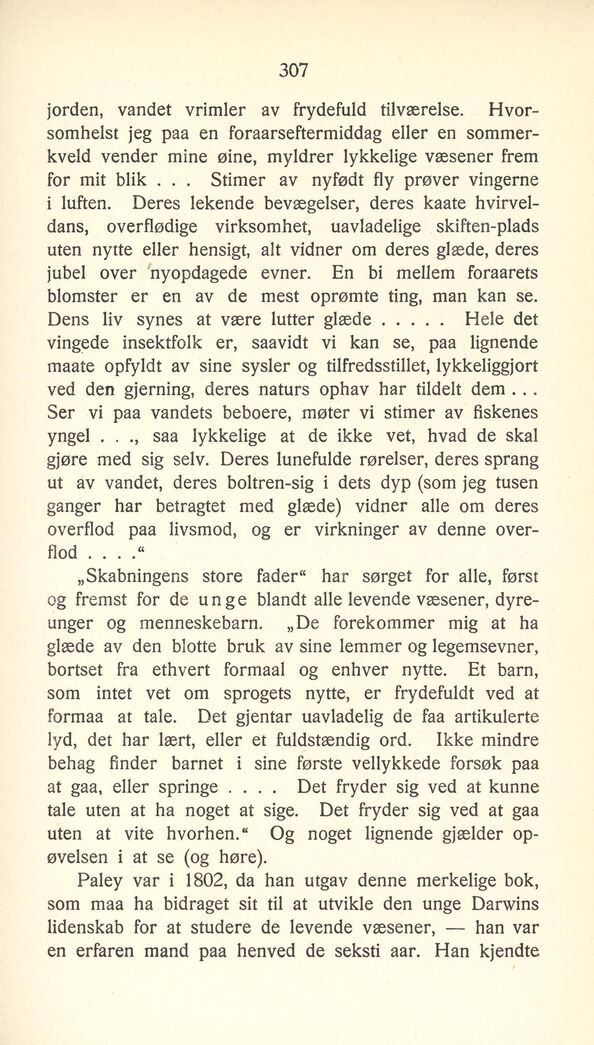 307

jorden, vandet vrimler av frydefuld tilværelse. Hvorsomhelst jeg paa en foraarseftermiddag eller en sommerkveld vender mine øine, myldrer lykkelige væsener frem for mit blik . . . Stimer av nyfødt fly prøver vingerne i luften. Deres lekende bevægelser, deres kaate hvirveldans, overflødige virksomhet, uavladelige skiften-plads uten nytte eller hensigt, alt vidner om deres glæde, deres jubel over nyopdagede evner. En bi mellem foraarets blomster er en av de mest oprømte ting, man kan se. Dens liv synes at være lutter glæde . . . . . Hele det vingede insektfolk er, saavidt vi kan se, paa lignende maate opfyldt av sine sysler og tilfredsstillet, lykkeliggjort ved den gjerning, deres naturs ophav har tildelt dem . . . Ser vi paa vandets beboere, møter vi stimer av fiskenes yngel . . ., saa lykkelige at de ikke vet, hvad de skal gjøre med sig selv. Deres lunefulde rørelser, deres sprang ut av vandet, deres boltren-sig i dets dyp (som jeg tusen ganger har betragtet med glæde) vidner alle om deres overflod paa livsmod, og er virkninger av denne overflod . . . .“

„Skabningens store fader“ har sørget for alle, først og fremst for de unge blandt alle levende væsener, dyreunger og menneskebarn. „De forekommer mig at ha glæde av den blotte bruk av sine lemmer og legemsevner, bortset fra ethvert formaal og enhver nytte. Et barn, som intet vet om sprogets nytte, er frydefuldt ved at formaa at tale. Det gjentar uavladelig de faa artikulerte lyd, det har lært, eller et fuldstændig ord. Ikke mindre behag finder barnet i sine første vellykkede forsøk paa at gaa, eller springe . . . . Det fryder sig ved at kunne tale uten at ha noget at sige. Det fryder sig ved at gaa uten at vite hvorhen.“ Og noget lignende gjælder opøvelsen i at se (og høre).

Paley var i 1802, da han utgav denne merkelige bok, som maa ha bidraget sit til at utvikle den unge Darwins lidenskab for at studere de levende væsener, — han var en erfaren mand paa henved de seksti aar. Han kjendte